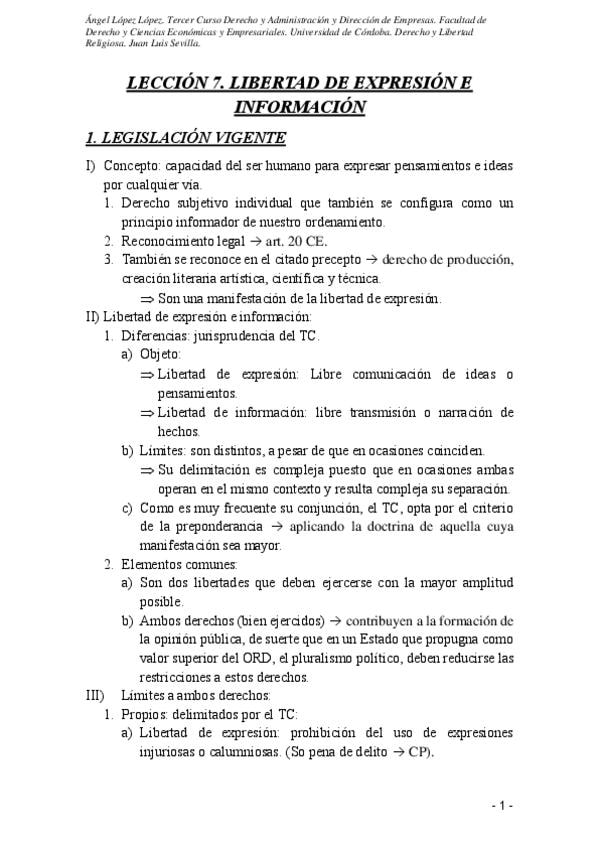 Ángel López López. Tercer Curso Derecho y Administración y Dirección de Empresas. Facultad de Derecho y Ciencias Económicas y Empresariales. Universidad de Córdoba. Derecho y Libertad Religiosa. Juan Luis Sevilla.

LECCIÓN 7. LIBERTAD DE EXPRESIÓN E INFORMACIÓN

1. LEGISLACIÓN VIGENTE

I) Concepto: capacidad del ser humano para expresar pensamientos e ideas por cualquier vía.
1. Derecho subjetivo individual que también se configura como un principio informador de nuestro ordenamiento.
2. Reconocimiento legal → art. 20 CE.
3. También se reconoce en el citado precepto → derecho de producción, creación literaria artística, científica y técnica.
⇒ Son una manifestación de la libertad de expresión.
II) Libertad de expresión e información:
1. Diferencias: jurisprudencia del TC.
a) Objeto:
⇒ Libertad de expresión: Libre comunicación de ideas o pensamientos.
⇒ Libertad de información: libre transmisión o narración de hechos.
b) Límites: son distintos, a pesar de que en ocasiones coinciden.
⇒ Su delimitación es compleja puesto que en ocasiones ambas operan en el mismo contexto y resulta compleja su separación.
c) Como es muy frecuente su conjunción, el TC, opta por el criterio de la preponderancia → aplicando la doctrina de aquella cuya manifestación sea mayor.
2. Elementos comunes:
a) Son dos libertades que deben ejercerse con la mayor amplitud posible.
b) Ambos derechos (bien ejercidos) → contribuyen a la formación de la opinión pública, de suerte que en un Estado que propugna como valor superior del ORD, el pluralismo político, deben reducirse las restricciones a estos derechos.
III) Límites a ambos derechos:
1. Propios: delimitados por el TC:
a) Libertad de expresión: prohibición del uso de expresiones injuriosas o calumniosas. (So pena de delito → CP).

- 1 -